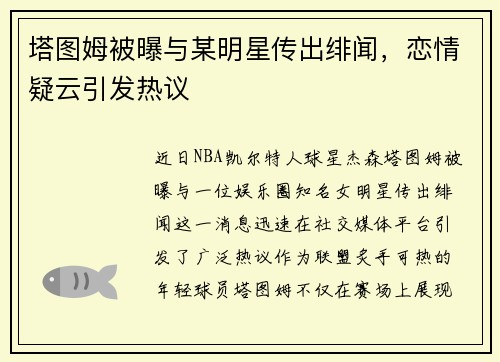 塔图姆被曝与某明星传出绯闻，恋情疑云引发热议

近日NBA凯尔特人球星杰森塔图姆被曝与一位娱乐圈知名女明星传出绯闻这一消息迅速在社交媒体平台引发了广泛热议作为联盟炙手可热的年轻球员塔图姆不仅在赛场上展现